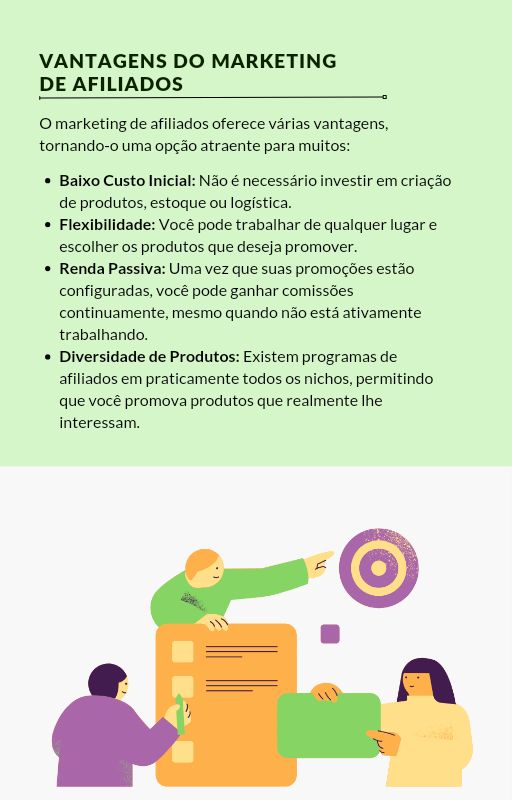 VANTAGENS DO MARKETING
DE AFILIADOS

O marketing de afiliados oferece várias vantagens, tornando-o uma opção atraente para muitos:

• Baixo Custo Inicial: Não é necessário investir em criação de produtos, estoque ou logística.
• Flexibilidade: Você pode trabalhar de qualquer lugar e escolher os produtos que deseja promover.
• Renda Passiva: Uma vez que suas promoções estão configuradas, você pode ganhar comissões continuamente, mesmo quando não está ativamente trabalhando.
• Diversidade de Produtos: Existem programas de afiliados em praticamente todos os nichos, permitindo que você promova produtos que realmente lhe interessam.